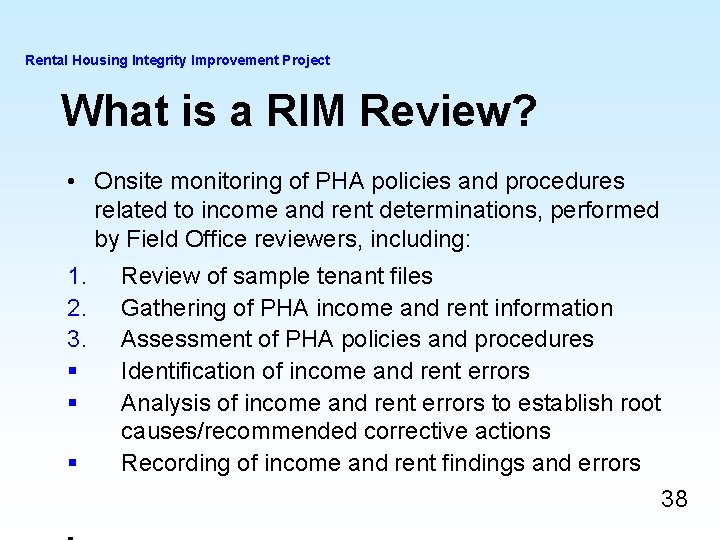 Rental Housing Integrity Improvement Project

What is a RIM Review?

• Onsite monitoring of PHA policies and procedures related to income and rent determinations, performed by Field Office reviewers, including:

1. Review of sample tenant files
2. Gathering of PHA income and rent information
3. Assessment of PHA policies and procedures
▪ Identification of income and rent errors
▪ Analysis of income and rent errors to establish root causes/recommended corrective actions
▪ Recording of income and rent findings and errors

38